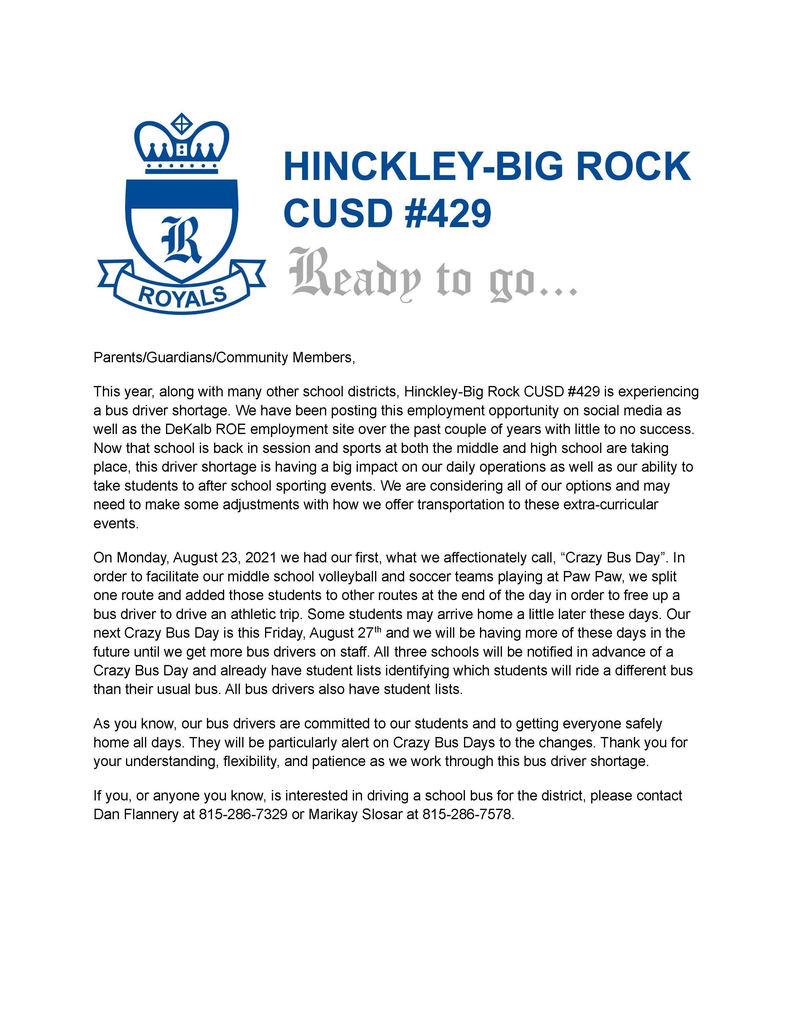 R
ROYALS

HINCKLEY-BIG ROCK CUSD #429

Ready to go...

Parents/Guardians/Community Members,

This year, along with many other school districts, Hinckley-Big Rock CUSD #429 is experiencing a bus driver shortage. We have been posting this employment opportunity on social media as well as the DeKalb ROE employment site over the past couple of years with little to no success. Now that school is back in session and sports at both the middle and high school are taking place, this driver shortage is having a big impact on our daily operations as well as our ability to take students to after school sporting events. We are considering all of our options and may need to make some adjustments with how we offer transportation to these extra-curricular events.

On Monday, August 23, 2021 we had our first, what we affectionately call, “Crazy Bus Day”. In order to facilitate our middle school volleyball and soccer teams playing at Paw Paw, we split one route and added those students to other routes at the end of the day in order to free up a bus driver to drive an athletic trip. Some students may arrive home a little later these days. Our next Crazy Bus Day is this Friday, August 27$^{th}$ and we will be having more of these days in the future until we get more bus drivers on staff. All three schools will be notified in advance of a Crazy Bus Day and already have student lists identifying which students will ride a different bus than their usual bus. All bus drivers also have student lists.

As you know, our bus drivers are committed to our students and to getting everyone safely home all days. They will be particularly alert on Crazy Bus Days to the changes. Thank you for your understanding, flexibility, and patience as we work through this bus driver shortage.

If you, or anyone you know, is interested in driving a school bus for the district, please contact Dan Flannery at 815-286-7329 or Marikay Slosar at 815-286-7578.